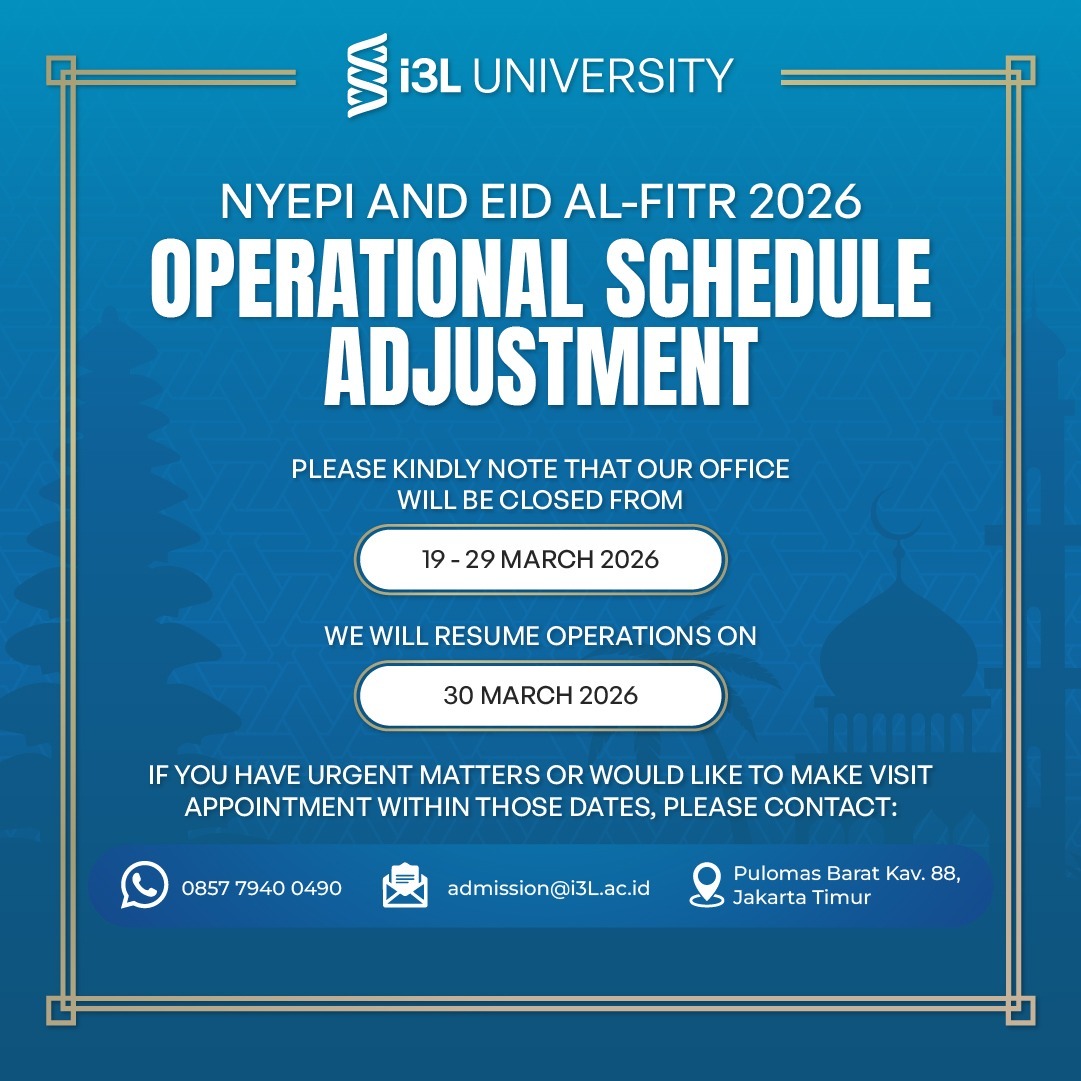 i3L UNIVERSITY

NYEPI AND EID AL-FITR 2026

OPERATIONAL SCHEDULE ADJUSTMENT

PLEASE KINDLY NOTE THAT OUR OFFICE WILL BE CLOSED FROM

19 - 29 MARCH 2026

WE WILL RESUME OPERATIONS ON

30 MARCH 2026

IF YOU HAVE URGENT MATTERS OR WOULD LIKE TO MAKE VISIT APPOINTMENT WITHIN THOSE DATES, PLEASE CONTACT:

0857 7940 0490

admission@i3L.ac.id

Pulomas Barat Kav. 88,
Jakarta Timur